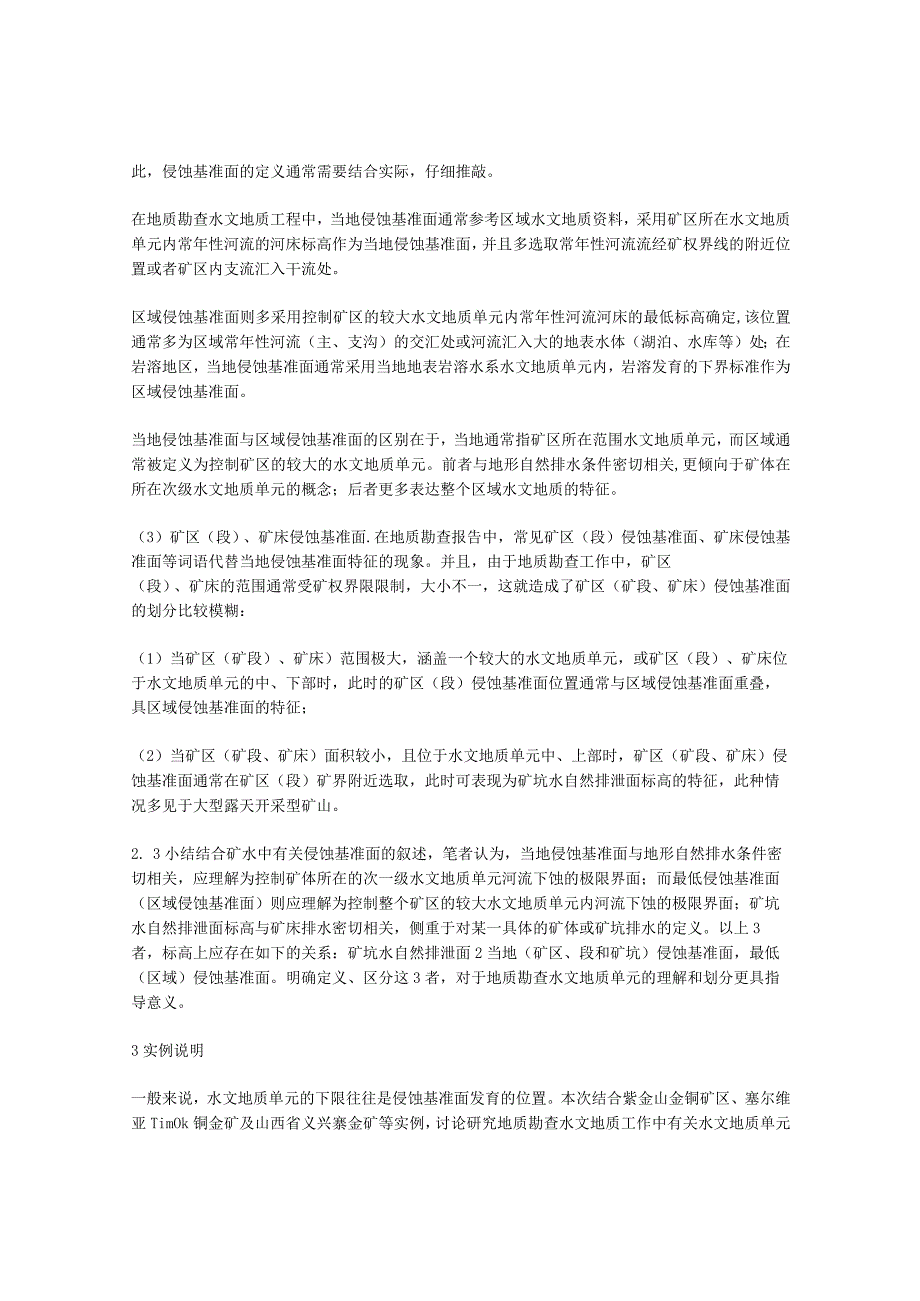 此，侵蚀基准面的定义通常需要结合实际，仔细推敲。

在地质勘查水文地质工程中，当地侵蚀基准面通常参考区域水文地质资料，采用矿区所在水文地质单元内常年性河流的河床标高作为当地侵蚀基准面，并且多选取常年性河流流经矿权界线的附近位置或者矿区内支流汇入干流处。

区域侵蚀基准面则多采用控制矿区的较大水文地质单元内常年性河流河床的最低标高确定,该位置通常多为区域常年性河流（主、支沟）的交汇处或河流汇入大的地表水体（湖泊、水库等）处；在岩溶地区，当地侵蚀基准面通常采用当地地表岩溶水系水文地质单元内，岩溶发育的下界标准作为区域侵蚀基准面。

当地侵蚀基准面与区域侵蚀基准面的区别在于，当地通常指矿区所在范围水文地质单元，而区域通常被定义为控制矿区的较大的水文地质单元。前者与地形自然排水条件密切相关,更倾向于矿体在所在次级水文地质单元的概念；后者更多表达整个区域水文地质的特征。

（3）矿区（段）、矿床侵蚀基准面.在地质勘查报告中，常见矿区（段）侵蚀基准面、矿床侵蚀基准面等词语代替当地侵蚀基准面特征的现象。并且，由于地质勘查工作中，矿区（段）、矿床的范围通常受矿权界限限制，大小不一，这就造成了矿区（矿段、矿床）侵蚀基准面的划分比较模糊：

（1）当矿区（矿段）、矿床）范围极大，涵盖一个较大的水文地质单元，或矿区（段）、矿床位于水文地质单元的中、下部时，此时的矿区（段）侵蚀基准面位置通常与区域侵蚀基准面重叠，具区域侵蚀基准面的特征；

（2）当矿区（矿段、矿床）面积较小，且位于水文地质单元中、上部时，矿区（矿段、矿床）侵蚀基准面通常在矿区（段）矿界附近选取，此时可表现为矿坑水自然排泄面标高的特征，此种情况多见于大型露天开采型矿山。

2. 3 小结结合矿水中有关侵蚀基准面的叙述，笔者认为，当地侵蚀基准面与地形自然排水条件密切相关，应理解为控制矿体所在的次一级水文地质单元河流下蚀的极限界面；而最低侵蚀基准面（区域侵蚀基准面）则应理解为控制整个矿区的较大水文地质单元内河流下蚀的极限界面；矿坑水自然排泄面标高与矿床排水密切相关，侧重于对某一具体的矿体或矿坑排水的定义。以上 3 者，标高上应存在如下的关系：矿坑水自然排泄面 2 当地（矿区、段和矿坑）侵蚀基准面，最低（区域）侵蚀基准面。明确定义、区分这 3 者，对于地质勘查水文地质单元的理解和划分更具指导意义。

3 实例说明

一般来说，水文地质单元的下限往往是侵蚀基准面发育的位置。本次结合紫金山金铜矿区、塞尔维亚 TimOk 铜金矿及山西省义兴寨金矿等实例，讨论研究地质勘查水文地质工作中有关水文地质单元